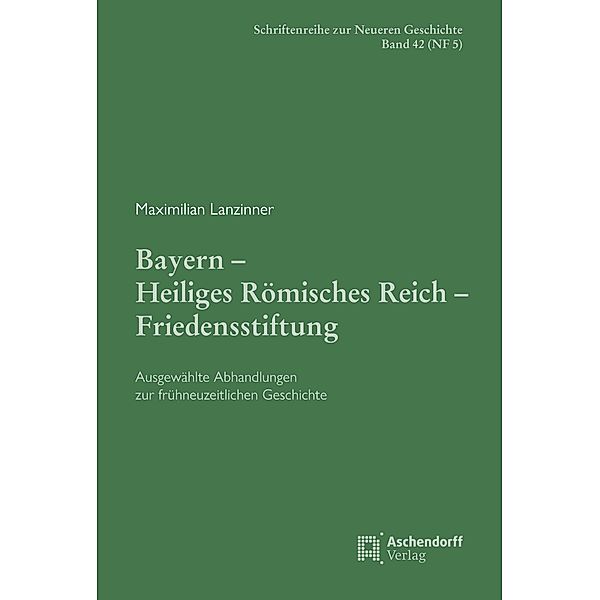 Schriftenreihe zur Neueren Geschichte
Band 42 (NF 5)

Maximilian Lanzinner

Bayern –
Heiliges Römisches Reich –
Friedensstiftung

Ausgewählte Abhandlungen
zur frühneuzeitlichen Geschichte

Aschendorff
Verlag